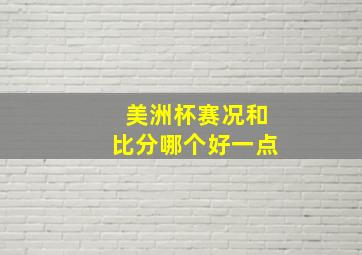 美洲杯赛况和
比分哪个好一点